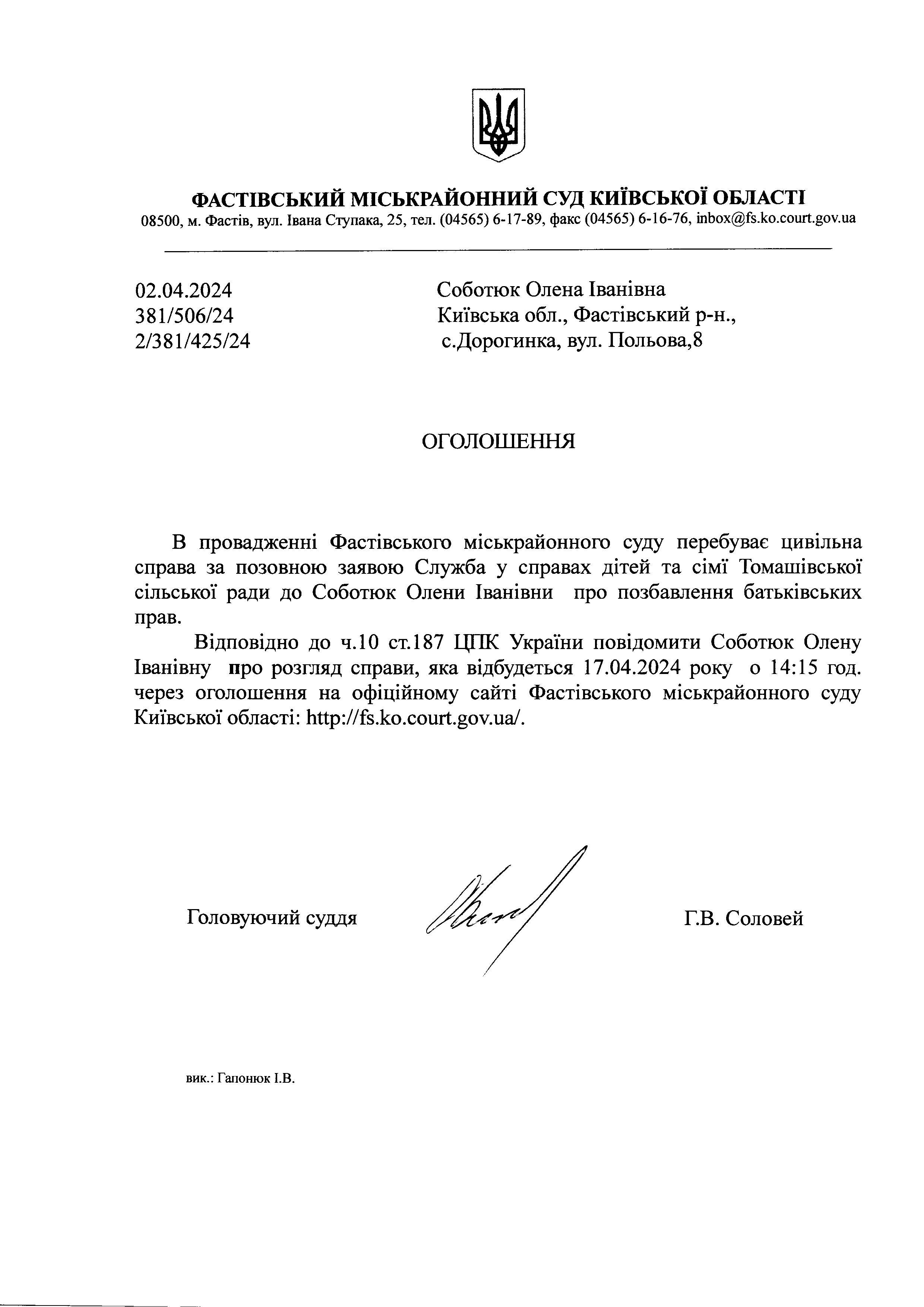 ФАСТІВСЬКИЙ МІСЬКРАЙОННИЙ СУД КИЇВСЬКОЇ ОБЛАСТІ
08500, м. Фастів, вул. Івана Ступака, 25, тел. (04565) 6-17-89, факс (04565) 6-16-76, inbox@fs.ko.court.gov.ua

02.04.2024
381/506/24
2/381/425/24

Соботюк Олена Іванівна
Київська обл., Фастівський р-н.,
с.Дорогинка, вул. Польова,8

ОГОЛОШЕННЯ

В провадженні Фастівського міськрайонного суду перебуває цивільна справа за позовною заявою Служба у справах дітей та сімї Томашівської сільської ради до Соботюк Олени Іванівни про позбавлення батьківських прав.

Відповідно до ч.10 ст.187 ЦПК України повідомити Соботюк Олену Іванівну про розгляд справи, яка відбудеться 17.04.2024 року о 14:15 год. через оголошення на офіційному сайті Фастівського міськрайонного суду Київської області: http://fs.ko.court.gov.ua/.

Головуючий суддя

Г.В. Соловей

вик.: Гапонюк І.В.